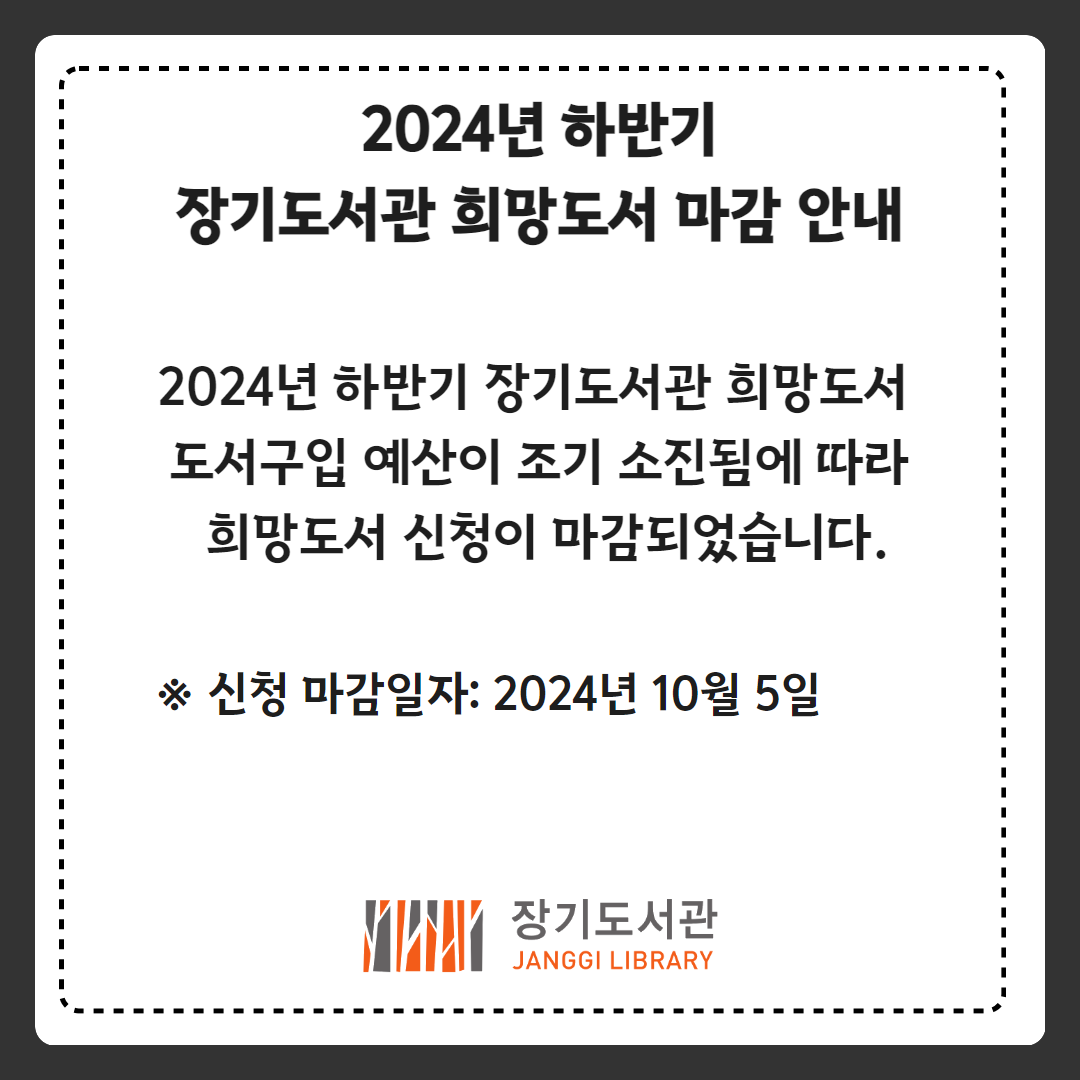 2024년 하반기
장기도서관 희망도서 마감 안내

2024년 하반기 장기도서관 희망도서
도서구입 예산이 조기 소진됨에 따라
희망도서 신청이 마감되었습니다.

※ 신청 마감일자: 2024년 10월 5일

장기도서관
JANGGI LIBRARY